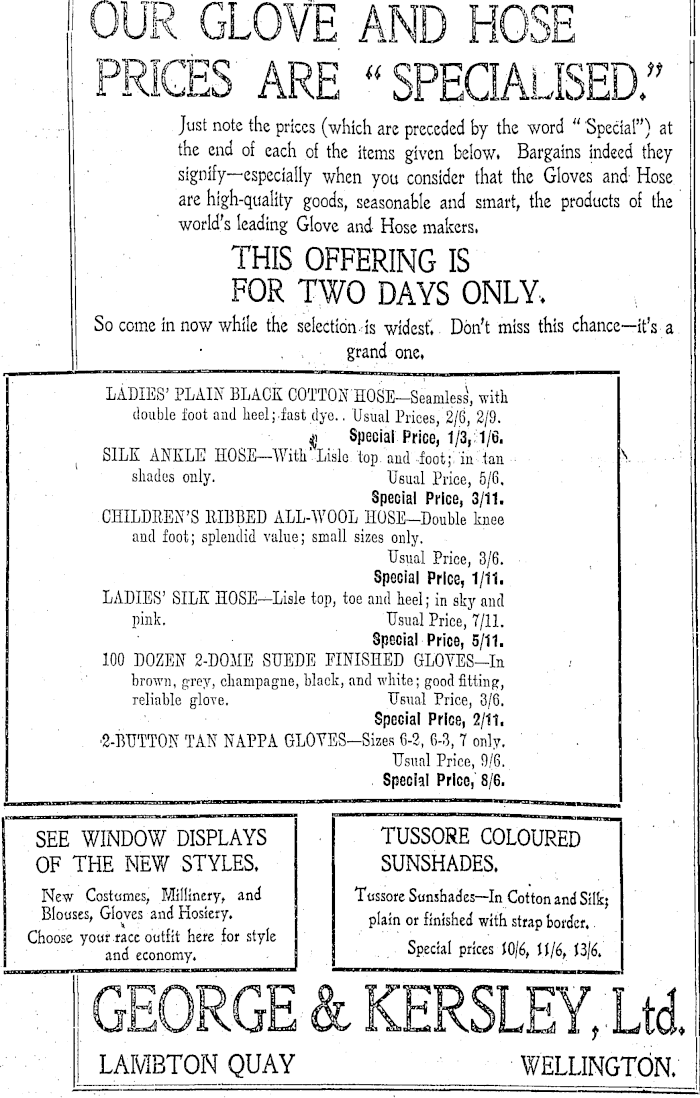 OUR GLOVE AND HOSE PRICES ARE "SPECIALISED."

Just note the prices (which are preceded by the word "Special") at the end of each of the items given below. Bargains indeed they signify—especially when you consider that the Gloves and Hose are high-quality goods, seasonable and smart, the products of the world's leading Glove and Hose makers.

THIS OFFERING IS FOR TWO DAYS ONLY.

So come in now while the selection is widest. Don't miss this chance—it's a grand one.

LADIES' PLAIN BLACK COTTON HOSE—Seamless, with double foot and heel; fast dye. Usual Prices, 2/6, 2/9.
Special Price, 1/3, 1/6.

SILK ANKLE HOSE—With Lisle top and foot; in tan shades only. Usual Price, 5/6.
Special Price, 3/11.

CHILDREN'S RIBBED ALL-WOOL HOSE—Double knee and foot; splendid value; small sizes only.
Usual Price, 3/6.
Special Price, 1/11.

LADIES' SILK HOSE—Lisle top, toe and heel; in sky and pink. Usual Price, 7/11.
Special Price, 5/11.

100 DOZEN 2-DOME SUEDE FINISHED GLOVES—In brown, grey, champagne, black, and white; good fitting, reliable glove. Usual Price, 3/6.
Special Price, 2/11.

2-BUTTON TAN NAPPA GLOVES—Sizes 6-2, 6-3, 7 only.
Usual Price, 9/6.
Special Price, 8/6.

SEE WINDOW DISPLAYS OF THE NEW STYLES.

New Costumes, Millinery, and Blouses, Gloves and Hosiery.
Choose your race outfit here for style and economy.

TUSSORE COLOURED SUNSHADES.

Tussore Sunshades—In Cotton and Silk; plain or finished with strap border.
Special prices 10/6, 11/6, 13/6.

GEORGE & KERSLEY, Ltd.

LAMBTON QUAY WELLINGTON.